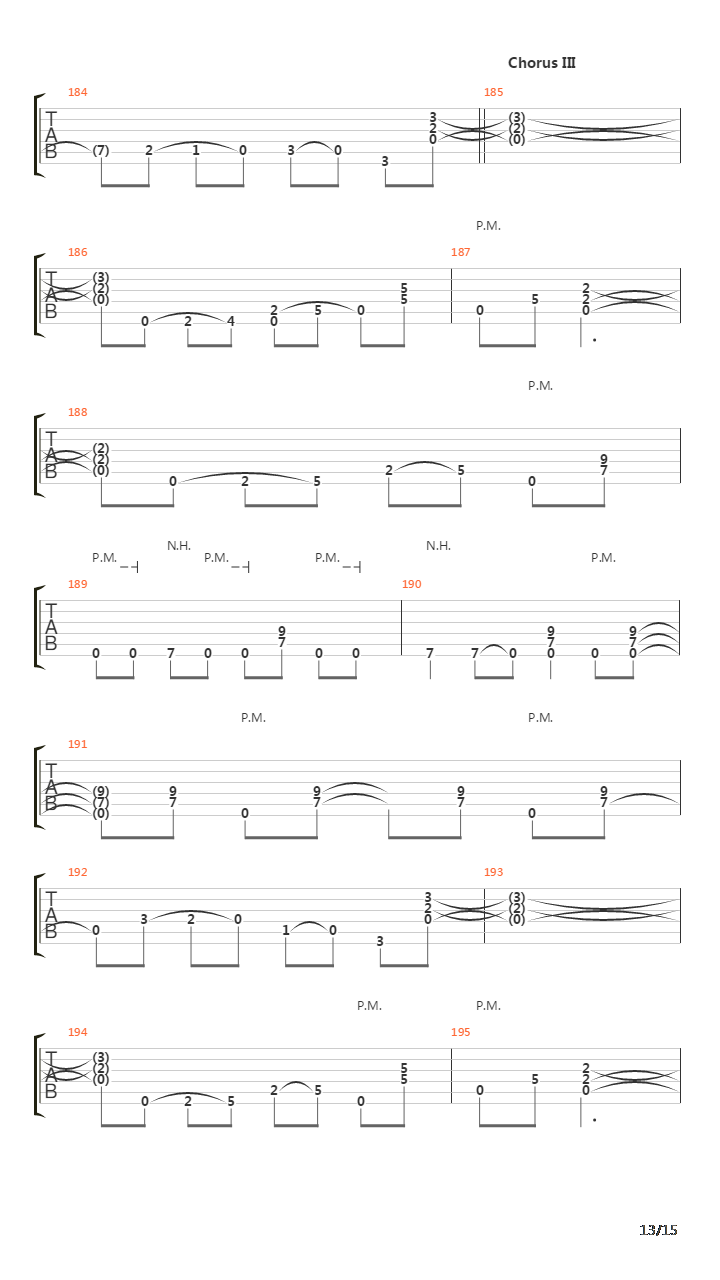 Chorus III

184
T
A
B
(7) 2 1 0 3 0 3
3
2
0

185
(3)
(2)
(0)

P.M.

186
T
A
B
(3)
(2)
(0)
0 2 4 2 0 5 0 5 5

187
0 5 2 2 0

P.M.

188
T
A
B
(2)
(2)
(0)
0 2 5 2 5 0 9 7

P.M. N.H. P.M. P.M. N.H. P.M.

189
T
A
B
0 0 7 0 0 9 7 0 0

190
7 7 0 9 7 0 0 9 7 0

P.M. P.M.

191
T
A
B
(9)
(7)
(0)
9 7 0 9 7 9 7 0 9 7

192
T
A
B
0 3 2 0 1 0 3
3
2
0

193
(3)
(2)
(0)

P.M. P.M.

194
T
A
B
(3)
(2)
(0)
0 2 5 2 5 0 5 5

195
0 5 2 2 0

13/15